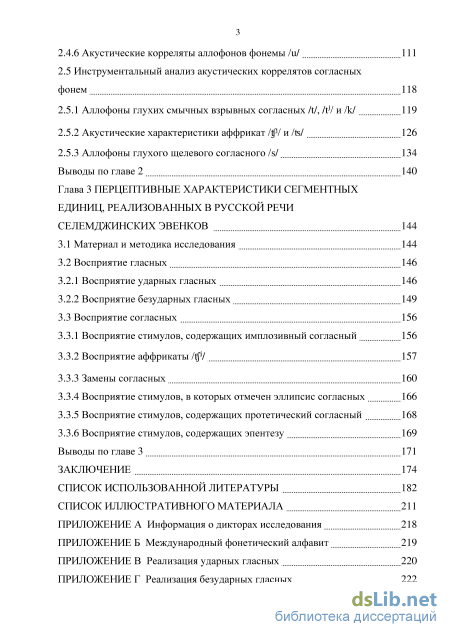 3

2.4.6 Акустические корреляты аллофонов фонемы /u/ 111
2.5 Инструментальный анализ акустических коррелятов согласных фонем 118
2.5.1 Аллофоны глухих смычных взрывных согласных /t/, /tʲ/ и /k/ 119
2.5.2 Акустические характеристики аффрикат /ʧʲ/ и /ts/ 126
2.5.3 Аллофоны глухого щелевого согласного /s/ 134
Выводы по главе 2 140
Глава 3 ПЕРЦЕПТИВНЫЕ ХАРАКТЕРИСТИКИ СЕГМЕНТНЫХ ЕДИНИЦ, РЕАЛИЗОВАННЫХ В РУССКОЙ РЕЧИ СЕЛЕМДЖИНСКИХ ЭВЕНКОВ 144
3.1 Материал и методика исследования 144
3.2 Восприятие гласных 146
3.2.1 Восприятие ударных гласных 146
3.2.2 Восприятие безударных гласных 149
3.3 Восприятие согласных 156
3.3.1 Восприятие стимулов, содержащих имплозивный согласный 156
3.3.2 Восприятие аффрикаты /ʧʲ/ 157
3.3.3 Замены согласных 160
3.3.4 Восприятие стимулов, в которых отмечен эллипсис согласных 166
3.3.5 Восприятие стимулов, содержащих протетический согласный 168
3.3.6 Восприятие стимулов, содержащих эпентезу 169
Выводы по главе 3 171
ЗАКЛЮЧЕНИЕ 174
СПИСОК ИСПОЛЬЗОВАННОЙ ЛИТЕРАТУРЫ 182
СПИСОК ИЛЛЮСТРАТИВНОГО МАТЕРИАЛА 211
ПРИЛОЖЕНИЕ А Информация о дикторах исследования 218
ПРИЛОЖЕНИЕ Б Международный фонетический алфавит 219
ПРИЛОЖЕНИЕ В Реализация ударных гласных 220
ПРИЛОЖЕНИЕ Г Реализация безударных гласных 222

dsLib.net
библиотека диссертаций